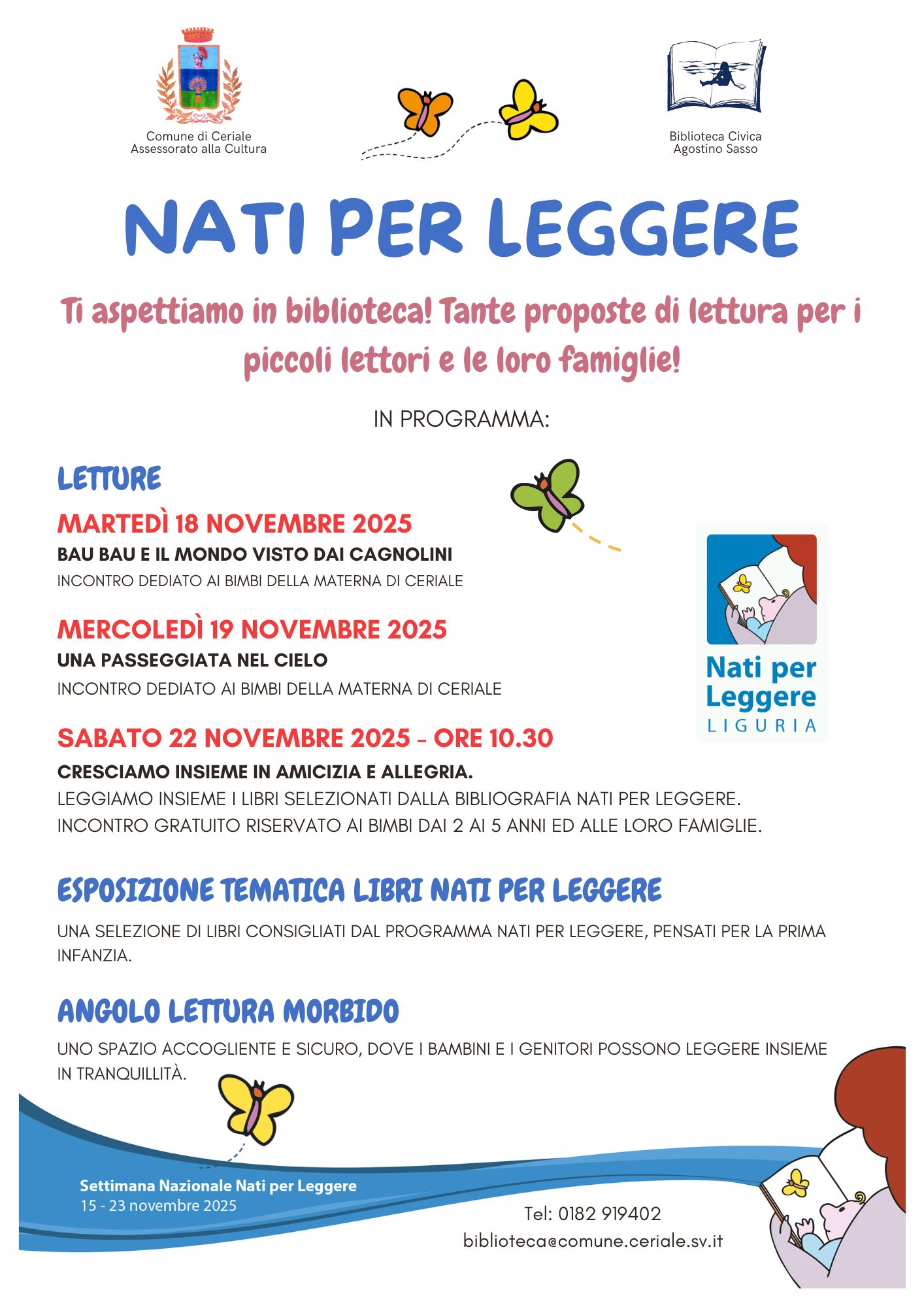 Comune di Ceriale
Assessorato alla Cultura

Biblioteca Civica
Agostino Sasso

NATI PER LEGGERE

Ti aspettiamo in biblioteca! Tante proposte di lettura per i piccoli lettori e le loro famiglie!

IN PROGRAMMA:

LETTURE

MARTEDÌ 18 NOVEMBRE 2025
BAU BAU E IL MONDO VISTO DAI CAGNOLINI
INCONTRO DEDIATO AI BIMBI DELLA MATERNA DI CERIALE

MERCOLEDÌ 19 NOVEMBRE 2025
UNA PASSEGGIATA NEL CIELO
INCONTRO DEDIATO AI BIMBI DELLA MATERNA DI CERIALE

SABATO 22 NOVEMBRE 2025 - ORE 10.30
CRESCIAMO INSIEME IN AMICIZIA E ALLEGRIA.
LEGGIAMO INSIEME I LIBRI SELEZIONATI DALLA BIBLIOGRAFIA NATI PER LEGGERE.
INCONTRO GRATUITO RISERVATO AI BIMBI DAI 2 AI 5 ANNI ED ALLE LORO FAMIGLIE.

Nati per Leggere
LIGURIA

ESPOSIZIONE TEMATICA LIBRI NATI PER LEGGERE

UNA SELEZIONE DI LIBRI CONSIGLIATI DAL PROGRAMMA NATI PER LEGGERE, PENSATI PER LA PRIMA INFANZIA.

ANGOLO LETTURA MORBIDO

UNO SPAZIO ACCOGLIENTE E SICURO, DOVE I BAMBINI E I GENITORI POSSONO LEGGERE INSIEME IN TRANQUILLITÀ.

Settimana Nazionale Nati per Leggere
15 - 23 novembre 2025

Tel: 0182 919402
biblioteca@comune.ceriale.sv.it